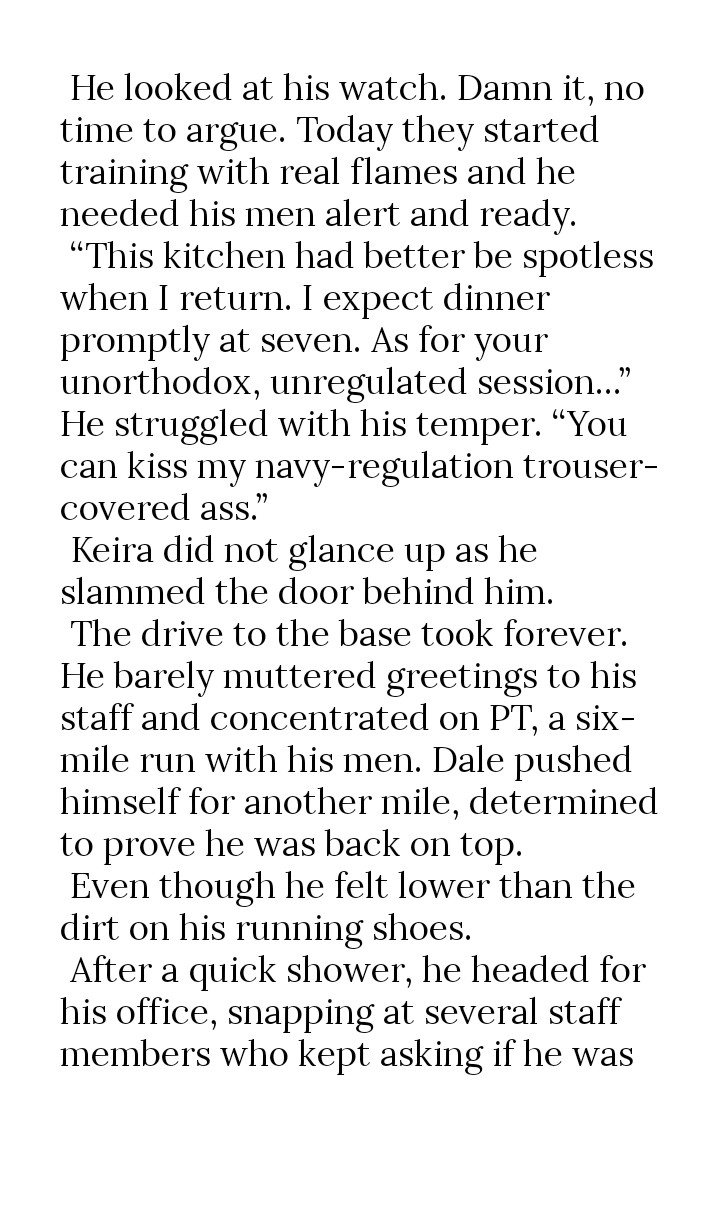 He looked at his watch. Damn it, no time to argue. Today they started training with real flames and he needed his men alert and ready.

“This kitchen had better be spotless when I return. I expect dinner promptly at seven. As for your unorthodox, unregulated session...” He struggled with his temper. “You can kiss my navy-regulation trouser-covered ass.”

Keira did not glance up as he slammed the door behind him.

The drive to the base took forever. He barely muttered greetings to his staff and concentrated on PT, a six-mile run with his men. Dale pushed himself for another mile, determined to prove he was back on top.

Even though he felt lower than the dirt on his running shoes.

After a quick shower, he headed for his office, snapping at several staff members who kept asking if he was